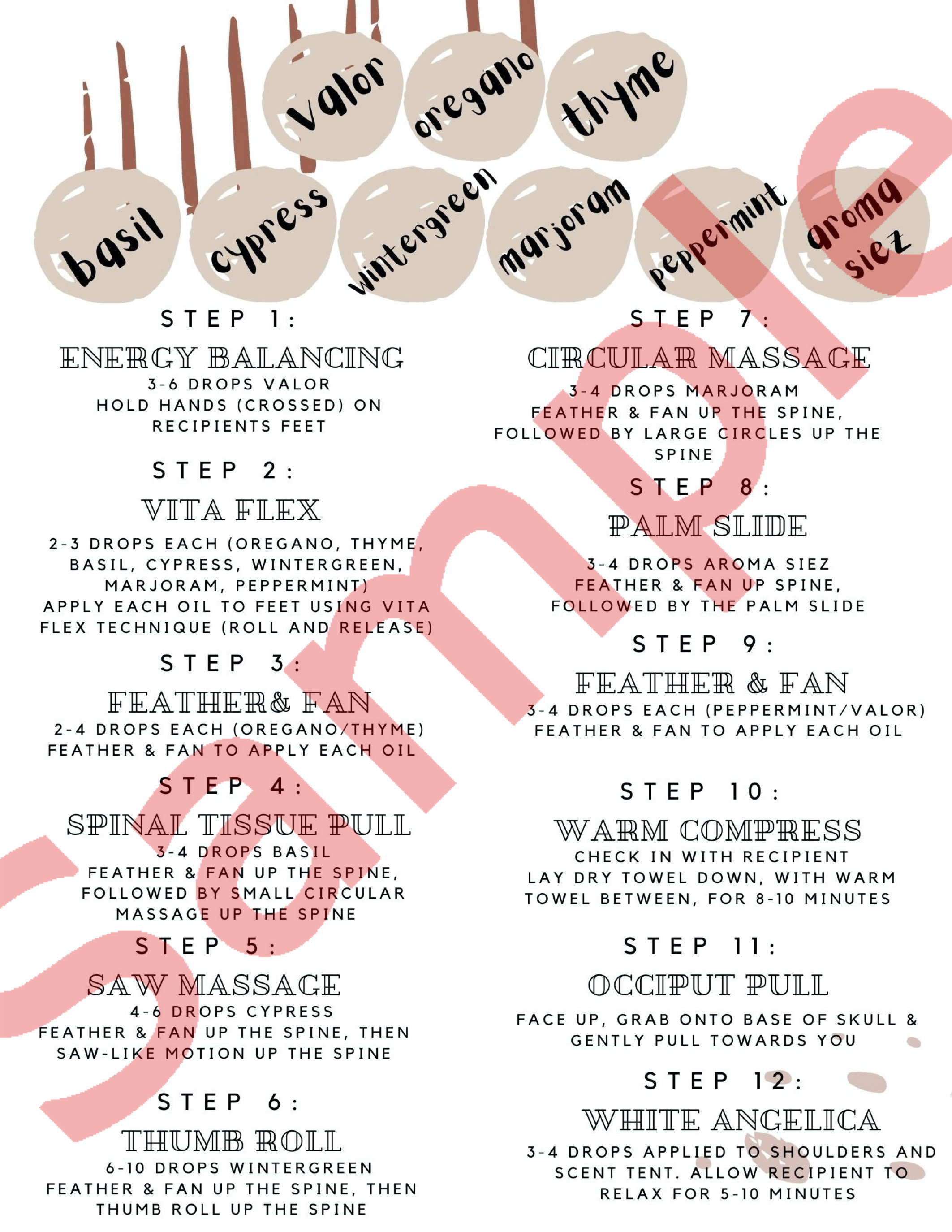 valor oregano thyme

basil cypress wintergreen marjoram peppermint aroma siez

sample

STEP 1:
ENERGY BALANCING
3-6 DROPS VALOR
HOLD HANDS (CROSSED) ON RECIPIENTS FEET

STEP 2:
VITA FLEX
2-3 DROPS EACH (OREGANO, THYME, BASIL, CYPRESS, WINTERGREEN, MARJORAM, PEPPERMINT)
APPLY EACH OIL TO FEET USING VITA FLEX TECHNIQUE (ROLL AND RELEASE)

STEP 3:
FEATHER& FAN
2-4 DROPS EACH (OREGANO/THYME)
FEATHER & FAN TO APPLY EACH OIL

STEP 4:
SPINAL TISSUE PULL
3-4 DROPS BASIL
FEATHER & FAN UP THE SPINE, FOLLOWED BY SMALL CIRCULAR MASSAGE UP THE SPINE

STEP 5:
SAW MASSAGE
4-6 DROPS CYPRESS
FEATHER & FAN UP THE SPINE, THEN SAW-LIKE MOTION UP THE SPINE

STEP 6:
THUMB ROLL
6-10 DROPS WINTERGREEN
FEATHER & FAN UP THE SPINE, THEN THUMB ROLL UP THE SPINE

STEP 7:
CIRCULAR MASSAGE
3-4 DROPS MARJORAM
FEATHER & FAN UP THE SPINE, FOLLOWED BY LARGE CIRCLES UP THE SPINE

STEP 8:
PALM SLIDE
3-4 DROPS AROMA SIEZ
FEATHER & FAN UP SPINE, FOLLOWED BY THE PALM SLIDE

STEP 9:
FEATHER & FAN
3-4 DROPS EACH (PEPPERMINT/VALOR)
FEATHER & FAN TO APPLY EACH OIL

STEP 10:
WARM COMPRESS
CHECK IN WITH RECIPIENT
LAY DRY TOWEL DOWN, WITH WARM TOWEL BETWEEN, FOR 8-10 MINUTES

STEP 11:
OCCIPUT PULL
FACE UP, GRAB ONTO BASE OF SKULL & GENTLY PULL TOWARDS YOU

STEP 12:
WHITE ANGELICA
3-4 DROPS APPLIED TO SHOULDERS AND SCENT TENT. ALLOW RECIPIENT TO RELAX FOR 5-10 MINUTES